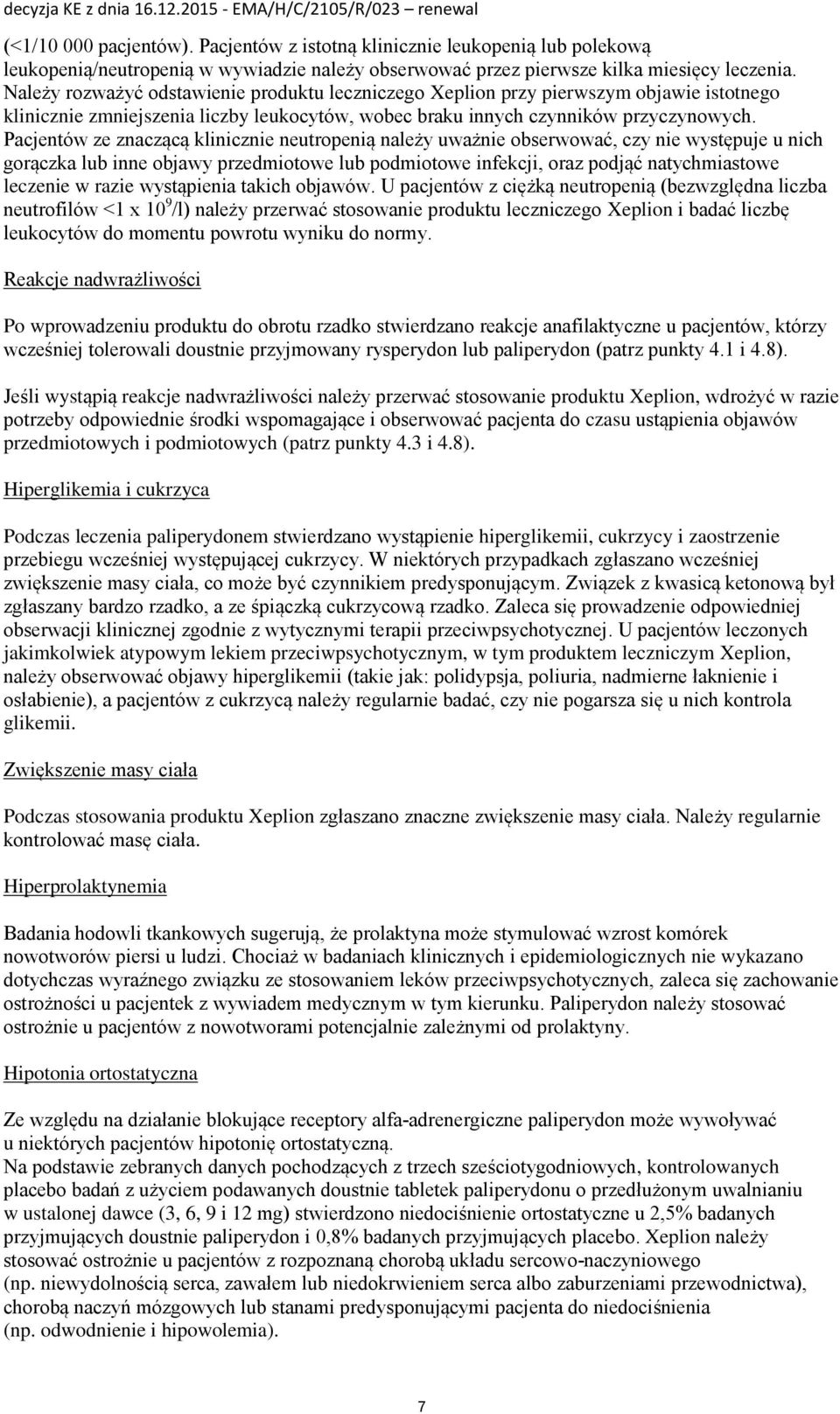 decyzja KE z dnia 16.12.2015 - EMA/H/C/2105/R/023 – renewal

(<1/10 000 pacjentów). Pacjentów z istotną klinicznie leukopenią lub polekową leukopenią/neutropenią w wywiadzie należy obserwować przez pierwsze kilka miesięcy leczenia. Należy rozważyć odstawienie produktu leczniczego Xeplion przy pierwszym objawie istotnego klinicznie zmniejszenia liczby leukocytów, wobec braku innych czynników przyczynowych. Pacjentów ze znaczącą klinicznie neutropenią należy uważnie obserwować, czy nie występuje u nich gorączka lub inne objawy przedmiotowe lub podmiotowe infekcji, oraz podjąć natychmiastowe leczenie w razie wystąpienia takich objawów. U pacjentów z ciężką neutropenią (bezwzględna liczba neutrofilów <1 x $10^9$/l) należy przerwać stosowanie produktu leczniczego Xeplion i badać liczbę leukocytów do momentu powrotu wyniku do normy.

Reakcje nadwrażliwości

Po wprowadzeniu produktu do obrotu rzadko stwierdzano reakcje anafilaktyczne u pacjentów, którzy wcześniej tolerowali doustnie przyjmowany rysperydon lub paliperydon (patrz punkty 4.1 i 4.8).

Jeśli wystąpią reakcje nadwrażliwości należy przerwać stosowanie produktu Xeplion, wdrożyć w razie potrzeby odpowiednie środki wspomagające i obserwować pacjenta do czasu ustąpienia objawów przedmiotowych i podmiotowych (patrz punkty 4.3 i 4.8).

Hiperglikemia i cukrzyca

Podczas leczenia paliperydonem stwierdzano wystąpienie hiperglikemii, cukrzycy i zaostrzenie przebiegu wcześniej występującej cukrzycy. W niektórych przypadkach zgłaszano wcześniej zwiększenie masy ciała, co może być czynnikiem predysponującym. Związek z kwasicą ketonową był zgłaszany bardzo rzadko, a ze śpiączką cukrzycową rzadko. Zaleca się prowadzenie odpowiedniej obserwacji klinicznej zgodnie z wytycznymi terapii przeciwpsychotycznej. U pacjentów leczonych jakimkolwiek atypowym lekiem przeciwpsychotycznym, w tym produktem leczniczym Xeplion, należy obserwować objawy hiperglikemii (takie jak: polidypsja, poliuria, nadmierne łaknienie i osłabienie), a pacjentów z cukrzycą należy regularnie badać, czy nie pogarsza się u nich kontrola glikemii.

Zwiększenie masy ciała

Podczas stosowania produktu Xeplion zgłaszano znaczne zwiększenie masy ciała. Należy regularnie kontrolować masę ciała.

Hiperprolaktynemia

Badania hodowli tkankowych sugerują, że prolaktyna może stymulować wzrost komórek nowotworów piersi u ludzi. Chociaż w badaniach klinicznych i epidemiologicznych nie wykazano dotychczas wyraźnego związku ze stosowaniem leków przeciwpsychotycznych, zaleca się zachowanie ostrożności u pacjentek z wywiadem medycznym w tym kierunku. Paliperydon należy stosować ostrożnie u pacjentów z nowotworami potencjalnie zależnymi od prolaktyny.

Hipotonia ortostatyczna

Ze względu na działanie blokujące receptory alfa-adrenergiczne paliperydon może wywoływać u niektórych pacjentów hipotonię ortostatyczną.
Na podstawie zebranych danych pochodzących z trzech sześciotygodniowych, kontrolowanych placebo badań z użyciem podawanych doustnie tabletek paliperydonu o przedłużonym uwalnianiu w ustalonej dawce (3, 6, 9 i 12 mg) stwierdzono niedociśnienie ortostatyczne u 2,5% badanych przyjmujących doustnie paliperydon i 0,8% badanych przyjmujących placebo. Xeplion należy stosować ostrożnie u pacjentów z rozpoznaną chorobą układu sercowo-naczyniowego (np. niewydolnością serca, zawałem lub niedokrwieniem serca albo zaburzeniami przewodnictwa), chorobą naczyń mózgowych lub stanami predysponującymi pacjenta do niedociśnienia (np. odwodnienie i hipowolemia).

7